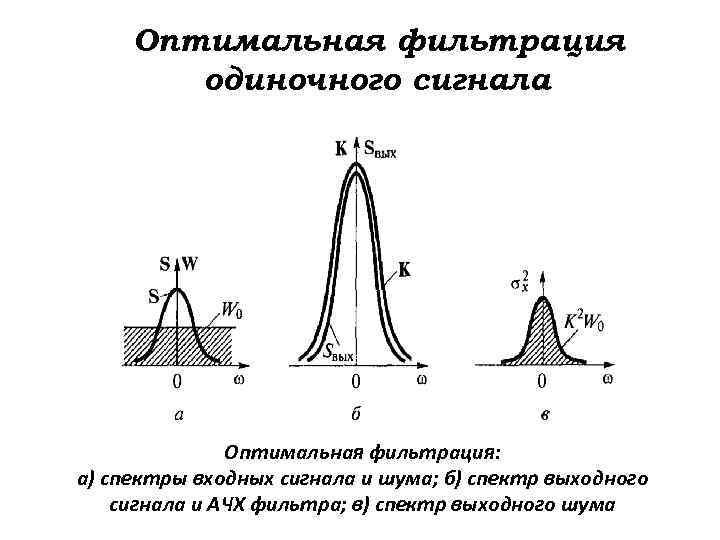 Оптимальная фильтрация одиночного сигнала

S W
S
$W_0$
0
ω
а

K $S_{вых}$
K
$S_{вых}$
0
ω
б

$\sigma_x^2$
$K^2W_0$
0
ω
в

Оптимальная фильтрация:
а) спектры входных сигнала и шума; б) спектр выходного сигнала и АЧХ фильтра; в) спектр выходного шума